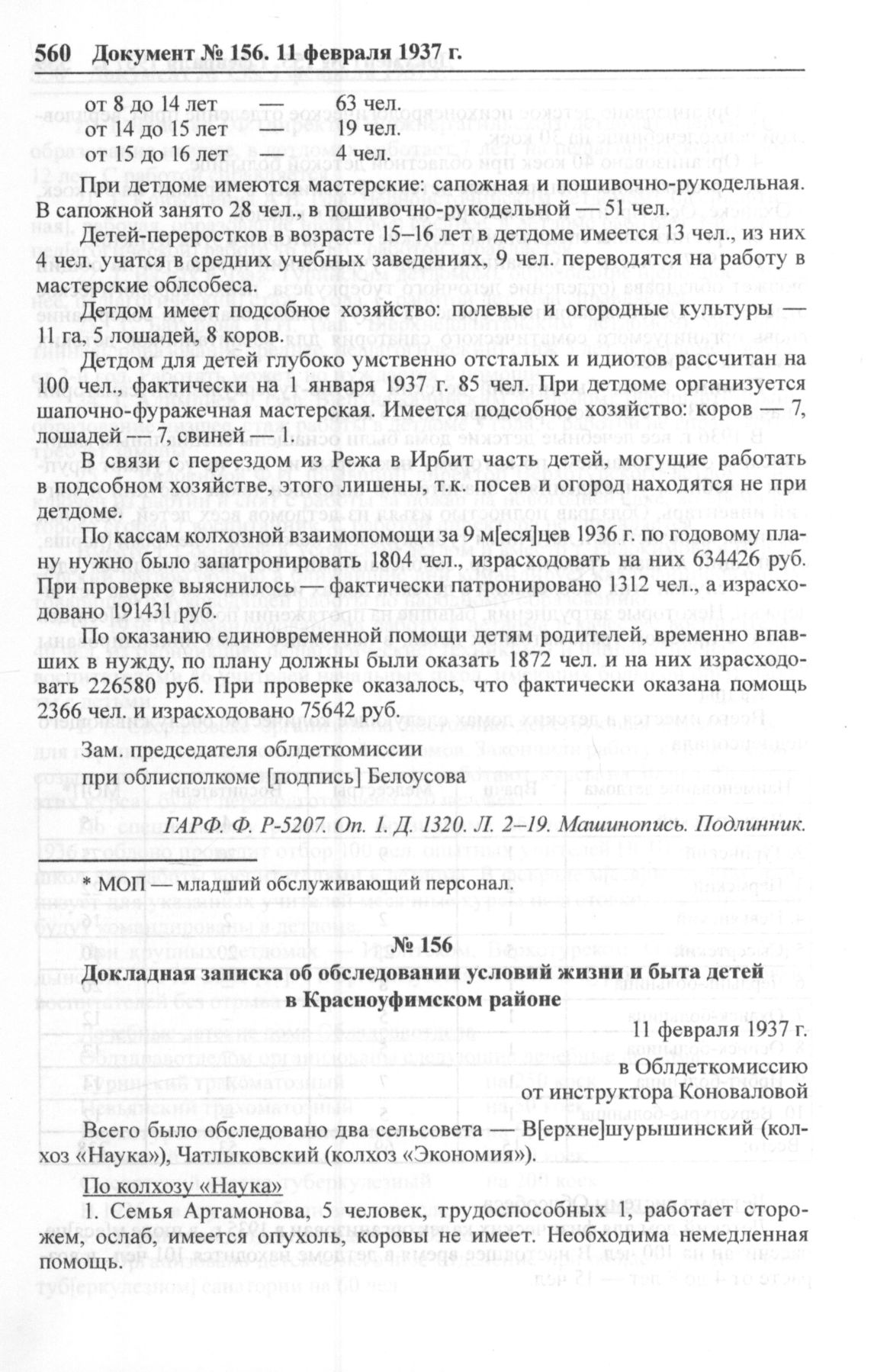 560 Документ № 156. 11 февраля 1937 г.

от 8 до 14 лет — 63 чел.
от 14 до 15 лет — 19 чел.
от 15 до 16 лет — 4 чел.

При детдоме имеются мастерские: сапожная и пошивочно-рукодельная. В сапожной занято 28 чел., в пошивочно-рукодельной — 51 чел.

Детей-переростков в возрасте 15–16 лет в детдоме имеется 13 чел., из них 4 чел. учатся в средних учебных заведениях, 9 чел. переводятся на работу в мастерские облсобеса.

Детдом имеет подсобное хозяйство: полевые и огородные культуры — 11 га, 5 лошадей, 8 коров.

Детдом для детей глубоко умственно отсталых и идиотов рассчитан на 100 чел., фактически на 1 января 1937 г. 85 чел. При детдоме организуется шапочно-фуражечная мастерская. Имеется подсобное хозяйство: коров — 7, лошадей — 7, свиней — 1.

В связи с переездом из Режа в Ирбит часть детей, могущие работать в подсобном хозяйстве, этого лишены, т.к. посев и огород находятся не при детдоме.

По кассам колхозной взаимопомощи за 9 м[еся]цев 1936 г. по годовому плану нужно было запатронировать 1804 чел., израсходовать на них 634426 руб. При проверке выяснилось — фактически патронировано 1312 чел., а израсходовано 191431 руб.

По оказанию единовременной помощи детям родителей, временно впавших в нужду, по плану должны были оказать 1872 чел. и на них израсходовать 226580 руб. При проверке оказалось, что фактически оказана помощь 2366 чел. и израсходовано 75642 руб.

Зам. председателя облдеткомиссии
при облисполкоме [подпись] Белоусова

ГАРФ. Ф. Р-5207. Оп. 1. Д. 1320. Л. 2–19. Машинопись. Подлинник.

* МОП — младший обслуживающий персонал.

№ 156

Докладная записка об обследовании условий жизни и быта детей в Красноуфимском районе

11 февраля 1937 г.

в Облдеткомиссию
от инструктора Коноваловой

Всего было обследовано два сельсовета — В[ерхне]шурышинский (колхоз «Наука»), Чатлыковский (колхоз «Экономия»).

По колхозу «Наука»

1. Семья Артамонова, 5 человек, трудоспособных 1, работает сторожем, ослаб, имеется опухоль, коровы не имеет. Необходима немедленная помощь.